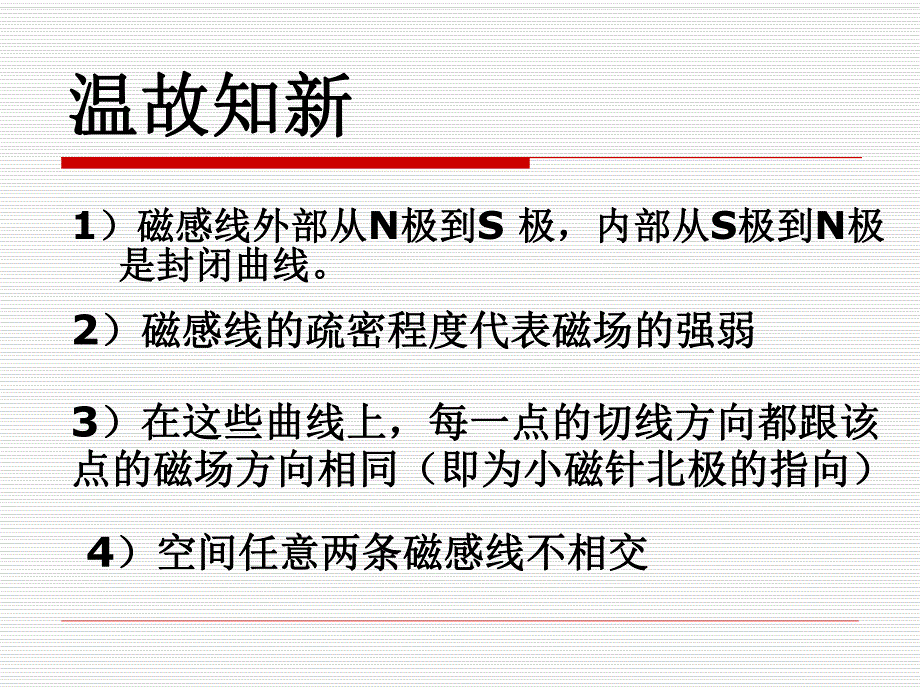 温故知新

1）磁感线外部从N极到S极，内部从S极到N极是封闭曲线。

2）磁感线的疏密程度代表磁场的强弱

3）在这些曲线上，每一点的切线方向都跟该点的磁场方向相同（即为小磁针北极的指向）

4）空间任意两条磁感线不相交